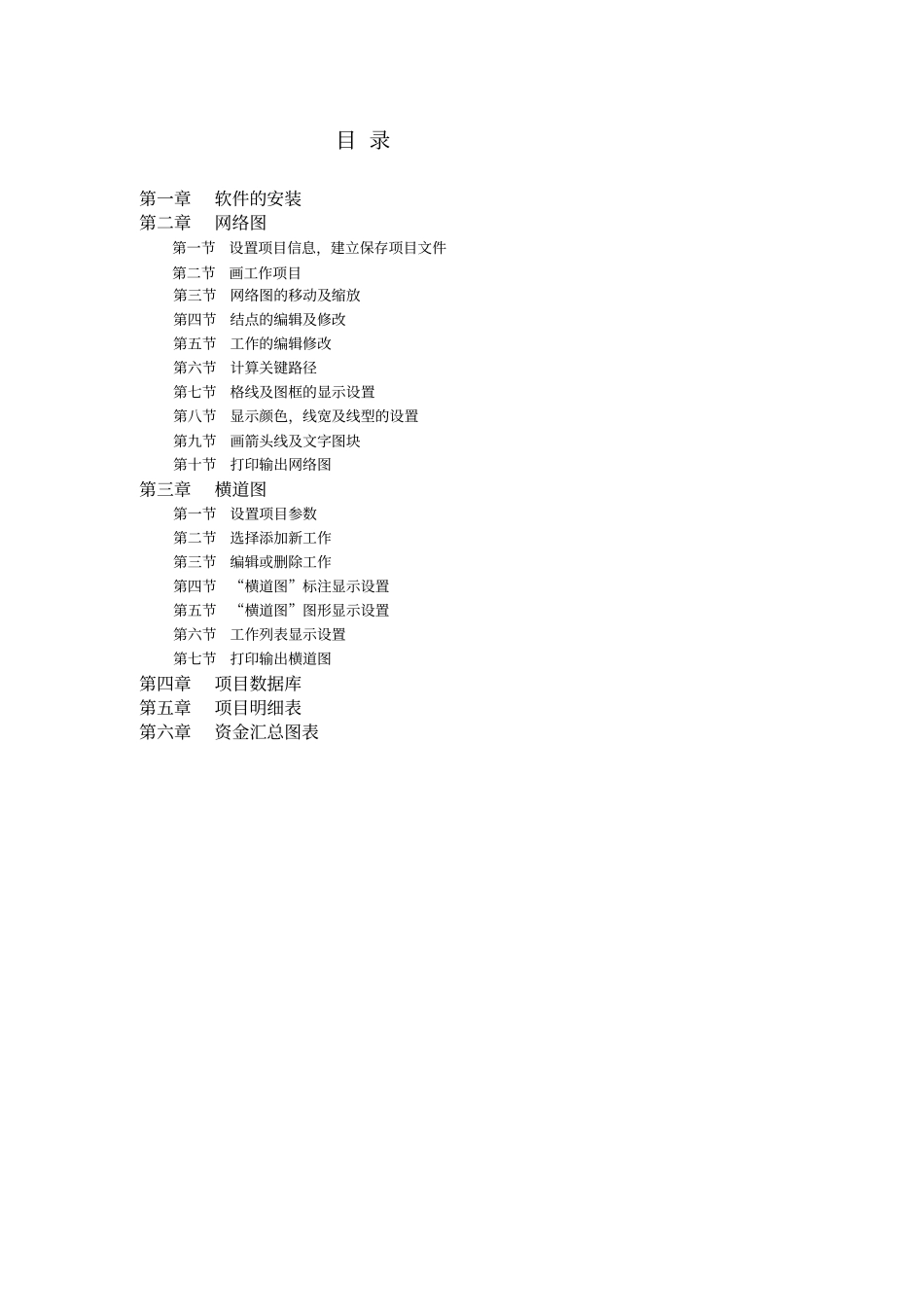 目 录

第一章 软件的安装
第二章 网络图
第一节 设置项目信息，建立保存项目文件
第二节 画工作项目
第三节 网络图的移动及缩放
第四节 结点的编辑及修改
第五节 工作的编辑修改
第六节 计算关键路径
第七节 格线及图框的显示设置
第八节 显示颜色，线宽及线型的设置
第九节 画箭头线及文字图块
第十节 打印输出网络图
第三章 横道图
第一节 设置项目参数
第二节 选择添加新工作
第三节 编辑或删除工作
第四节 “横道图”标注显示设置
第五节 “横道图”图形显示设置
第六节 工作列表显示设置
第七节 打印输出横道图
第四章 项目数据库
第五章 项目明细表
第六章 资金汇总图表